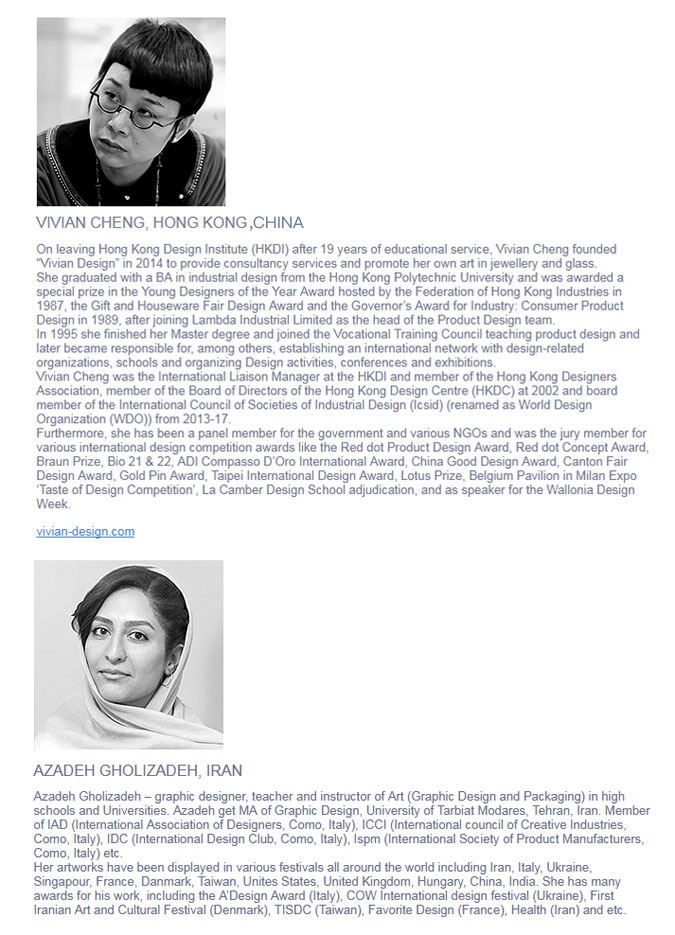 VIVIAN CHENG, HONG KONG ,CHINA

On leaving Hong Kong Design Institute (HKDI) after 19 years of educational service, Vivian Cheng founded "Vivian Design" in 2014 to provide consultancy services and promote her own art in jewellery and glass.
She graduated with a BA in industrial design from the Hong Kong Polytechnic University and was awarded a special prize in the Young Designers of the Year Award hosted by the Federation of Hong Kong Industries in 1987, the Gift and Houseware Fair Design Award and the Governor's Award for Industry: Consumer Product Design in 1989, after joining Lambda Industrial Limited as the head of the Product Design team.
In 1995 she finished her Master degree and joined the Vocational Training Council teaching product design and later became responsible for, among others, establishing an international network with design-related organizations, schools and organizing Design activities, conferences and exhibitions.
Vivian Cheng was the International Liaison Manager at the HKDI and member of the Hong Kong Designers Association, member of the Board of Directors of the Hong Kong Design Centre (HKDC) at 2002 and board member of the International Council of Societies of Industrial Design (Icsid) (renamed as World Design Organization (WDO)) from 2013-17.
Furthermore, she has been a panel member for the government and various NGOs and was the jury member for various international design competition awards like the Red dot Product Design Award, Red dot Concept Award, Braun Prize, Bio 21 & 22, ADI Compasso D'Oro International Award, China Good Design Award, Canton Fair Design Award, Gold Pin Award, Taipei International Design Award, Lotus Prize, Belgium Pavilion in Milan Expo 'Taste of Design Competition', La Camber Design School adjudication, and as speaker for the Wallonia Design Week.

vivian-design.com

AZADEH GHOLIZADEH, IRAN

Azadeh Gholizadeh – graphic designer, teacher and instructor of Art (Graphic Design and Packaging) in high schools and Universities. Azadeh get MA of Graphic Design, University of Tarbiat Modares, Tehran, Iran. Member of IAD (International Association of Designers, Como, Italy), ICCI (International council of Creative Industries, Como, Italy), IDC (International Design Club, Como, Italy), Ispm (International Society of Product Manufacturers, Como, Italy) etc.
Her artworks have been displayed in various festivals all around the world including Iran, Italy, Ukraine, Singapour, France, Danmark, Taiwan, Unites States, United Kingdom, Hungary, China, India. She has many awards for his work, including the A'Design Award (Italy), COW International design festival (Ukraine), First Iranian Art and Cultural Festival (Denmark), TISDC (Taiwan), Favorite Design (France), Health (Iran) and etc.